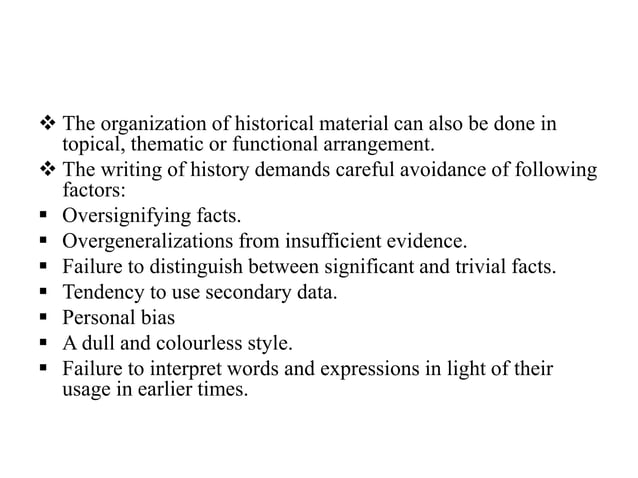 ❖ The organization of historical material can also be done in topical, thematic or functional arrangement.
❖ The writing of history demands careful avoidance of following factors:
▪ Oversignifying facts.
▪ Overgeneralizations from insufficient evidence.
▪ Failure to distinguish between significant and trivial facts.
▪ Tendency to use secondary data.
▪ Personal bias
▪ A dull and colourless style.
▪ Failure to interpret words and expressions in light of their usage in earlier times.